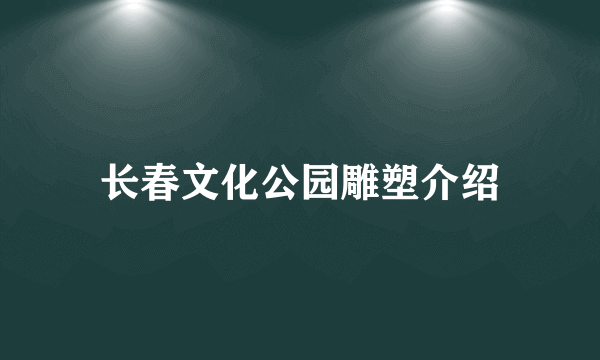 长春文化公园雕塑介绍